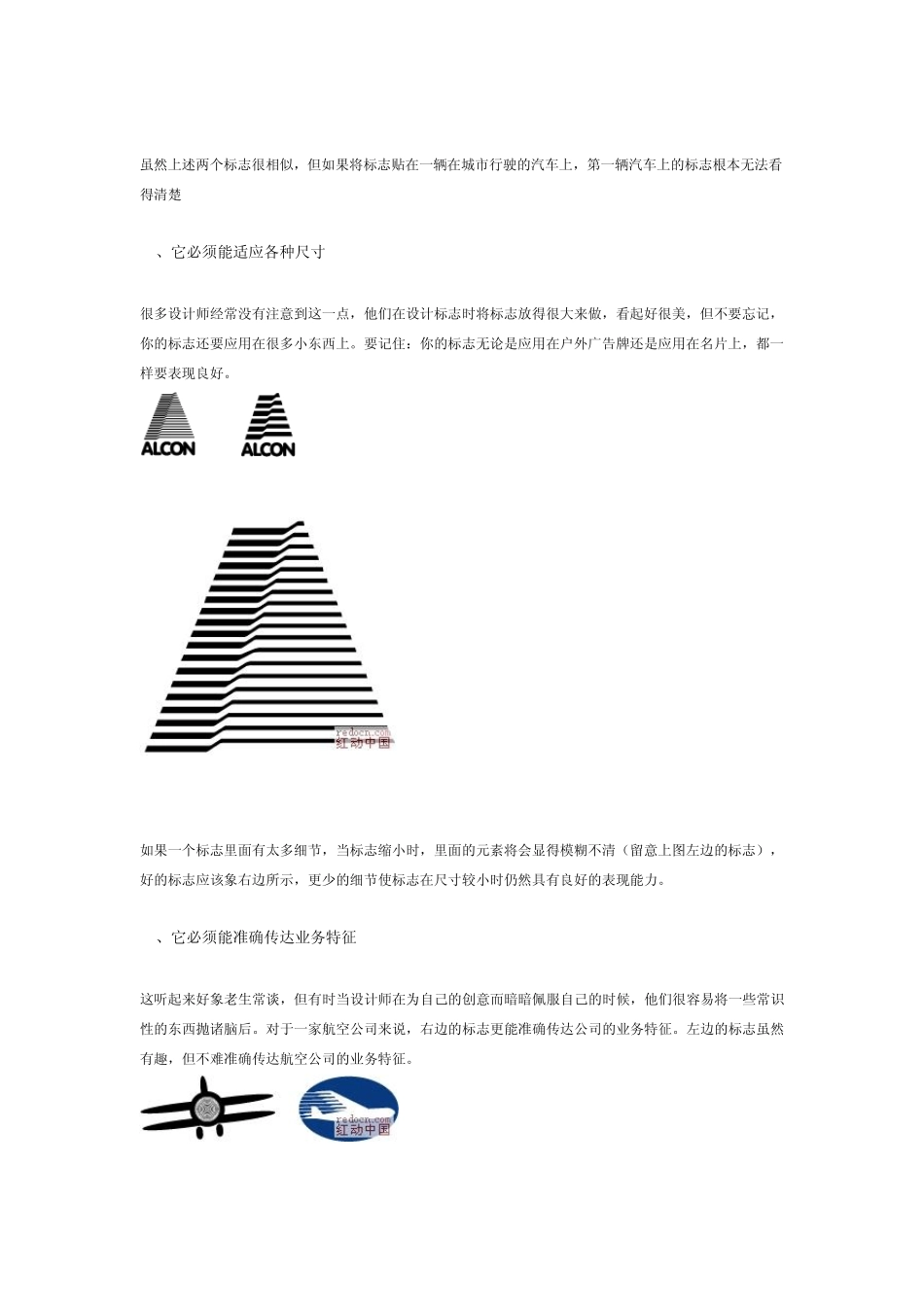 虽然上述两个标志很相似，但如果将标志贴在一辆在城市行驶的汽车上，第一辆汽车上的标志根本无法看得清楚

、它必须能适应各种尺寸

很多设计师经常没有注意到这一点，他们在设计标志时将标志放得很大来做，看起好很美，但不要忘记，你的标志还要应用在很多小东西上。要记住：你的标志无论是应用在户外广告牌还是应用在名片上，都一样要表现良好。

ALCON ALCON

redocn.com
红动中国

如果一个标志里面有太多细节，当标志缩小时，里面的元素将会显得模糊不清（留意上图左边的标志），好的标志应该象右边所示，更少的细节使标志在尺寸较小时仍然具有良好的表现能力。

、它必须能准确传达业务特征

这听起来好象老生常谈，但有时当设计师在为自己的创意而暗暗佩服自己的时候，他们很容易将一些常识性的东西抛诸脑后。对于一家航空公司来说，右边的标志更能准确传达公司的业务特征。左边的标志虽然有趣，但不难准确传达航空公司的业务特征。

redocn.com
红动中国